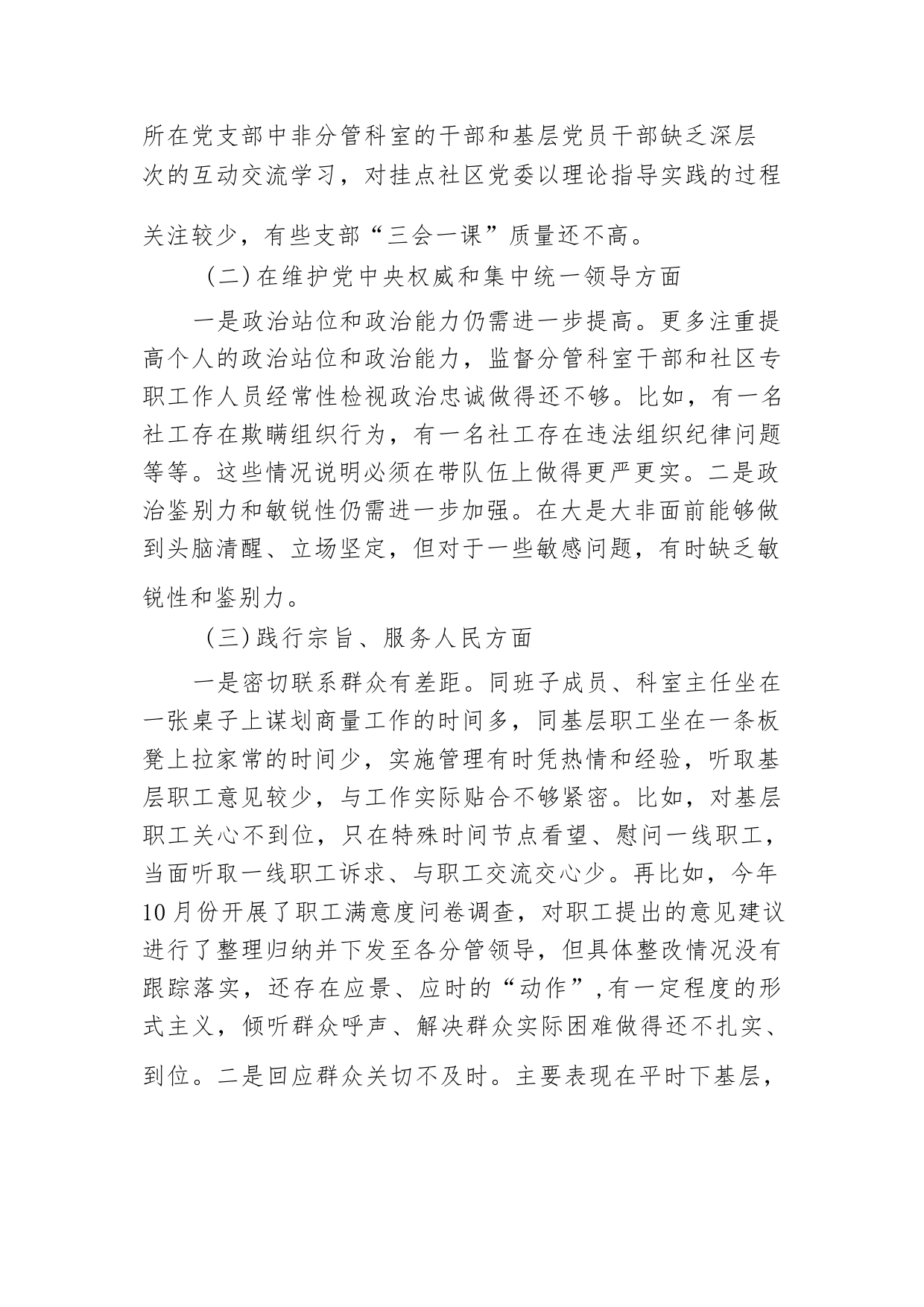 所在党支部中非分管科室的干部和基层党员干部缺乏深层次的互动交流学习，对挂点社区党委以理论指导实践的过程关注较少，有些支部“三会一课”质量还不高。

（二）在维护党中央权威和集中统一领导方面

一是政治站位和政治能力仍需进一步提高。更多注重提高个人的政治站位和政治能力，监督分管科室干部和社区专职工作人员经常性检视政治忠诚做得还不够。比如，有一名社工存在欺瞒组织行为，有一名社工存在违法组织纪律问题等等。这些情况说明必须在带队伍上做得更严更实。二是政治鉴别力和敏锐性仍需进一步加强。在大是大非面前能够做到头脑清醒、立场坚定，但对于一些敏感问题，有时缺乏敏锐性和鉴别力。

（三）践行宗旨、服务人民方面

一是密切联系群众有差距。同班子成员、科室主任坐在一张桌子上谋划商量工作的时间多，同基层职工坐在一条板凳上拉家常的时间少，实施管理有时凭热情和经验，听取基层职工意见较少，与工作实际贴合不够紧密。比如，对基层职工关心不到位，只在特殊时间节点看望、慰问一线职工，当面听取一线职工诉求、与职工交流交心少。再比如，今年10月份开展了职工满意度问卷调查，对职工提出的意见建议进行了整理归纳并下发至各分管领导，但具体整改情况没有跟踪落实，还存在应景、应时的“动作”,有一定程度的形式主义，倾听群众呼声、解决群众实际困难做得还不扎实、到位。二是回应群众关切不及时。主要表现在平时下基层，